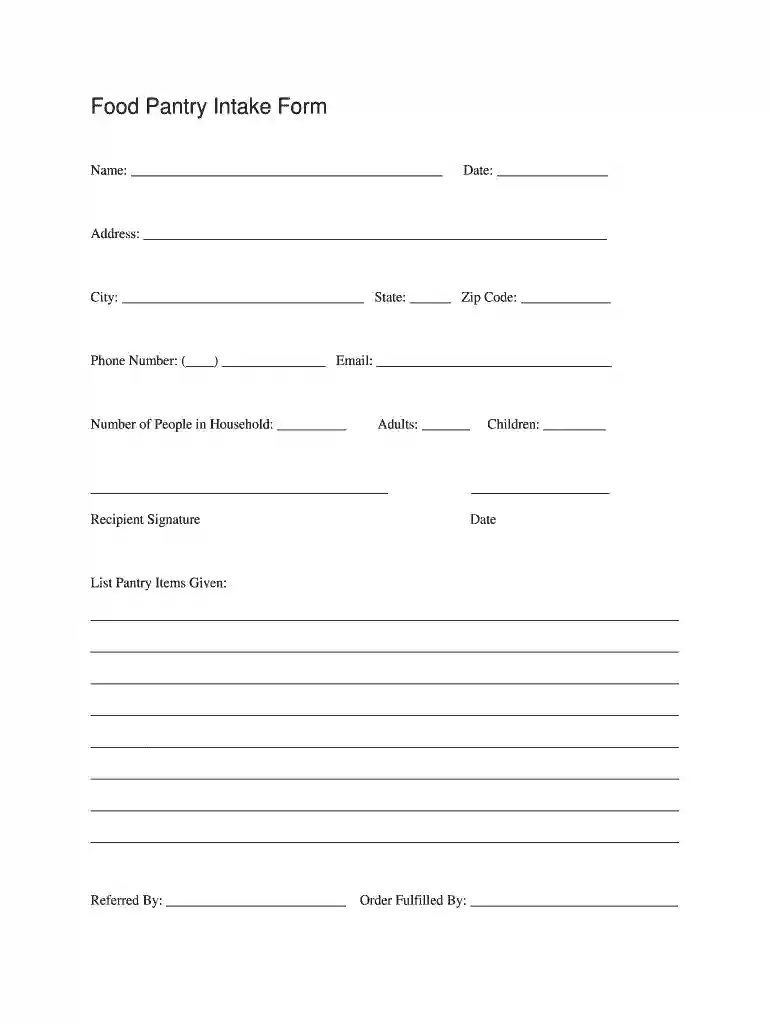 Food Pantry Intake Form

Name: ____ Date: ____

Address: ____

City: ____ State: ____ Zip Code: ____

Phone Number: (____) ____ Email: ____

Number of People in Household: ____ Adults: ____ Children: ____

____ ____

Recipient Signature Date

List Pantry Items Given:

____
____
____
____
____
____
____
____

Referred By: ____ Order Fulfilled By: ____